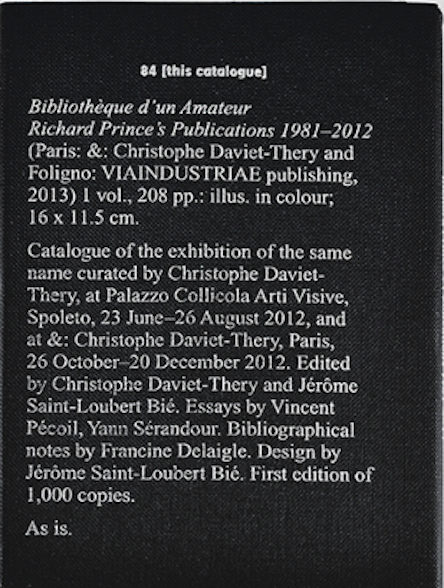 84 [this catalogue]

Bibliothèque d'un Amateur
Richard Prince's Publications 1981–2012
(Paris: &: Christophe Daviet-Thery and Foligno: VIAINDUSTRIAE publishing, 2013) 1 vol., 208 pp.: illus. in colour; 16 x 11.5 cm.

Catalogue of the exhibition of the same name curated by Christophe Daviet-Thery, at Palazzo Collicola Arti Visive, Spoleto, 23 June–26 August 2012, and at &: Christophe Daviet-Thery, Paris, 26 October–20 December 2012. Edited by Christophe Daviet-Thery and Jérôme Saint-Loubert Bié. Essays by Vincent Pécoil, Yann Sérandour. Bibliographical notes by Francine Delaigle. Design by Jérôme Saint-Loubert Bié. First edition of 1,000 copies.

As is.